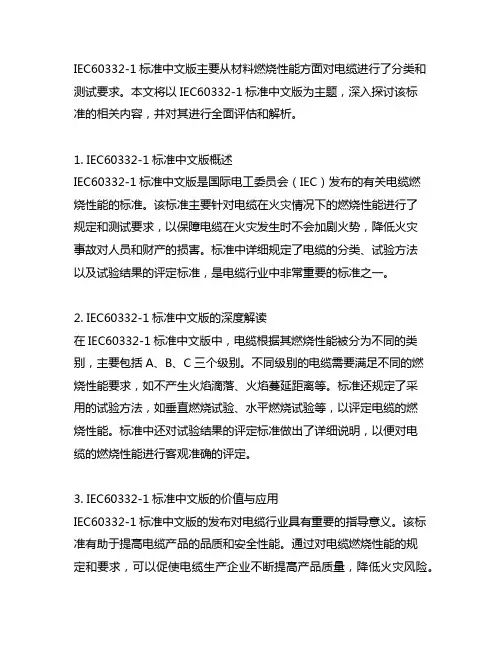 IEC60332-1 标准中文版主要从材料燃烧性能方面对电缆进行了分类和测试要求。本文将以 IEC60332-1 标准中文版为主题，深入探讨该标准的相关内容，并对其进行全面评估和解析。

1. IEC60332-1 标准中文版概述
IEC60332-1 标准中文版是国际电工委员会（IEC）发布的有关电缆燃烧性能的标准。该标准主要针对电缆在火灾情况下的燃烧性能进行了规定和测试要求，以保障电缆在火灾发生时不会加剧火势，降低火灾事故对人员和财产的损害。标准中详细规定了电缆的分类、试验方法以及试验结果的评定标准，是电缆行业中非常重要的标准之一。

2. IEC60332-1 标准中文版的深度解读
在 IEC60332-1 标准中文版中，电缆根据其燃烧性能被分为不同的类别，主要包括 A、B、C 三个级别。不同级别的电缆需要满足不同的燃烧性能要求，如不产生火焰滴落、火焰蔓延距离等。标准还规定了采用的试验方法，如垂直燃烧试验、水平燃烧试验等，以评定电缆的燃烧性能。标准中还对试验结果的评定标准做出了详细说明，以便对电缆的燃烧性能进行客观准确的评定。

3. IEC60332-1 标准中文版的价值与应用
IEC60332-1 标准中文版的发布对电缆行业具有重要的指导意义。该标准有助于提高电缆产品的品质和安全性能。通过对电缆燃烧性能的规定和要求，可以促使电缆生产企业不断提高产品质量，降低火灾风险。